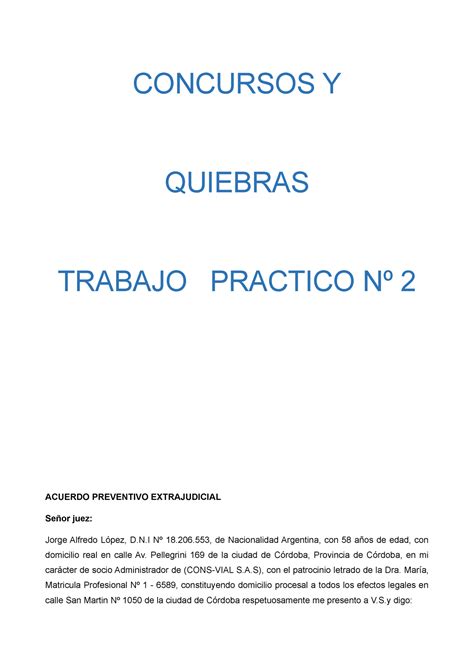 CONCURSOS Y

QUIEBRAS

TRABAJO PRACTICO Nº 2

ACUERDO PREVENTIVO EXTRAJUDICIAL

Señor juez:

Jorge Alfredo López, D.N.I Nº 18.206.553, de Nacionalidad Argentina, con 58 años de edad, con domicilio real en calle Av. Pellegrini 169 de la ciudad de Córdoba, Provincia de Córdoba, en mi carácter de socio Administrador de (CONS-VIAL S.A.S), con el patrocinio letrado de la Dra. María, Matricula Profesional Nº 1 - 6589, constituyendo domicilio procesal a todos los efectos legales en calle San Martin Nº 1050 de la ciudad de Córdoba respetuosamente me presento a V.S.y digo: